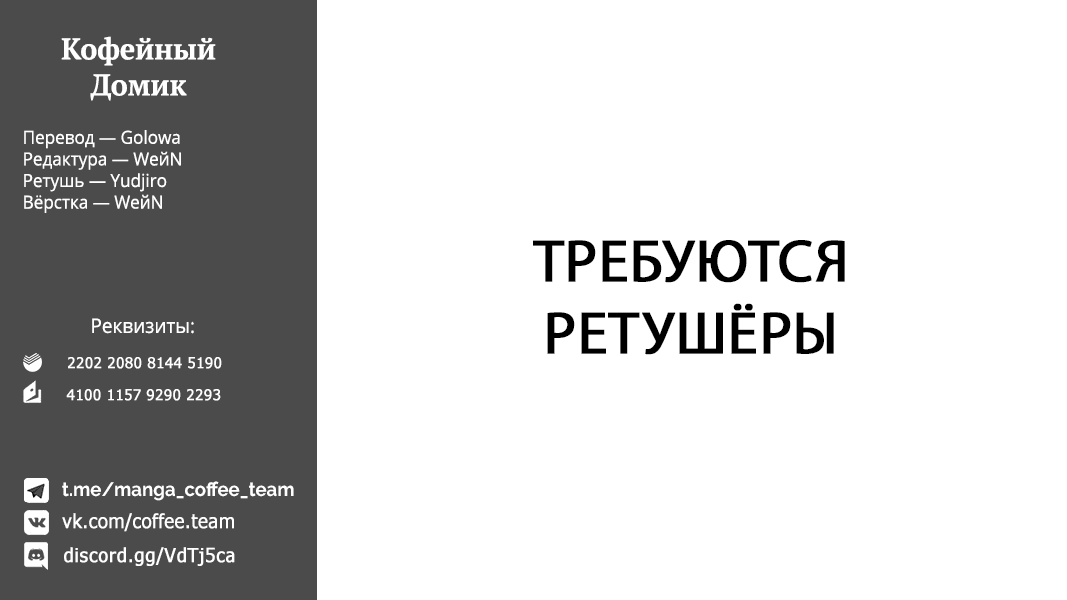 Кофейный Домик

Перевод — Golowa
Редактура — WeйN
Ретушь — Yudjiro
Вёрстка — WeйN

Реквизиты:

2202 2080 8144 5190

4100 1157 9290 2293

t.me/manga_coffee_team
vk.com/coffee.team
discord.gg/VdTj5ca

ТРЕБУЮТСЯ РЕТУШЁРЫ